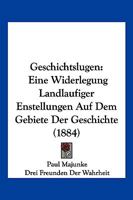 Geschichtslugen: Eine Widerlegung Landlaufiger Enstellungen Auf Dem Gebiete Der Geschichte (1884)

Paul Majunke
Drei Freunden Der Wahrheit